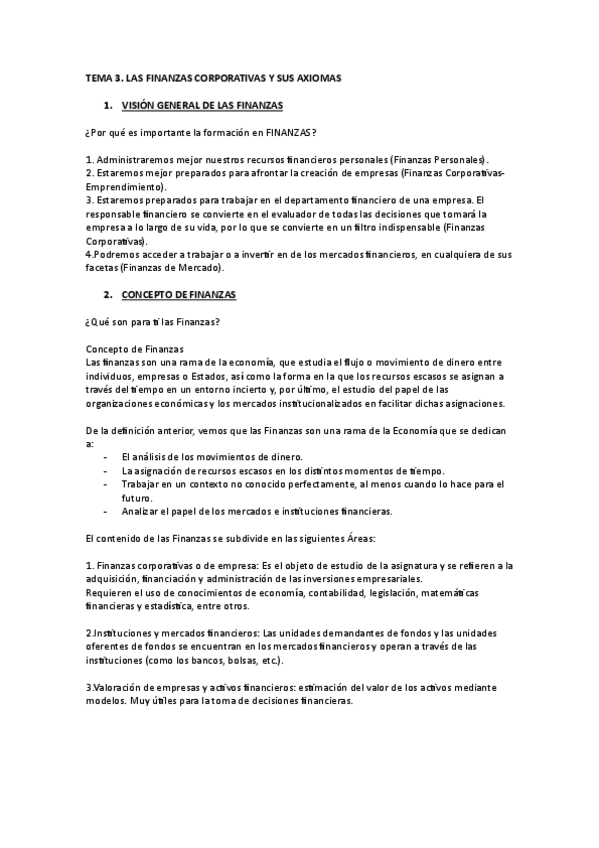 TEMA 3. LAS FINANZAS CORPORATIVAS Y SUS AXIOMAS

1. VISIÓN GENERAL DE LAS FINANZAS

¿Por qué es importante la formación en FINANZAS?

1. Administraremos mejor nuestros recursos financieros personales (Finanzas Personales).
2. Estaremos mejor preparados para afrontar la creación de empresas (Finanzas Corporativas-Emprendimiento).
3. Estaremos preparados para trabajar en el departamento financiero de una empresa. El responsable financiero se convierte en el evaluador de todas las decisiones que tomará la empresa a lo largo de su vida, por lo que se convierte en un filtro indispensable (Finanzas Corporativas).
4.Podremos acceder a trabajar o a invertir en de los mercados financieros, en cualquiera de sus facetas (Finanzas de Mercado).

2. CONCEPTO DE FINANZAS

¿Qué son para ti las Finanzas?

Concepto de Finanzas
Las finanzas son una rama de la economía, que estudia el flujo o movimiento de dinero entre individuos, empresas o Estados, así como la forma en la que los recursos escasos se asignan a través del tiempo en un entorno incierto y, por último, el estudio del papel de las organizaciones económicas y los mercados institucionalizados en facilitar dichas asignaciones.

De la definición anterior, vemos que las Finanzas son una rama de la Economía que se dedican a:
- El análisis de los movimientos de dinero.
- La asignación de recursos escasos en los distintos momentos de tiempo.
- Trabajar en un contexto no conocido perfectamente, al menos cuando lo hace para el futuro.
- Analizar el papel de los mercados e instituciones financieras.

El contenido de las Finanzas se subdivide en las siguientes Áreas:

1. Finanzas corporativas o de empresa: Es el objeto de estudio de la asignatura y se refieren a la adquisición, financiación y administración de las inversiones empresariales.
Requieren el uso de conocimientos de economía, contabilidad, legislación, matemáticas financieras y estadística, entre otros.

2.Instituciones y mercados financieros: Las unidades demandantes de fondos y las unidades oferentes de fondos se encuentran en los mercados financieros y operan a través de las instituciones (como los bancos, bolsas, etc.).

3.Valoración de empresas y activos financieros: estimación del valor de los activos mediante modelos. Muy útiles para la toma de decisiones financieras.